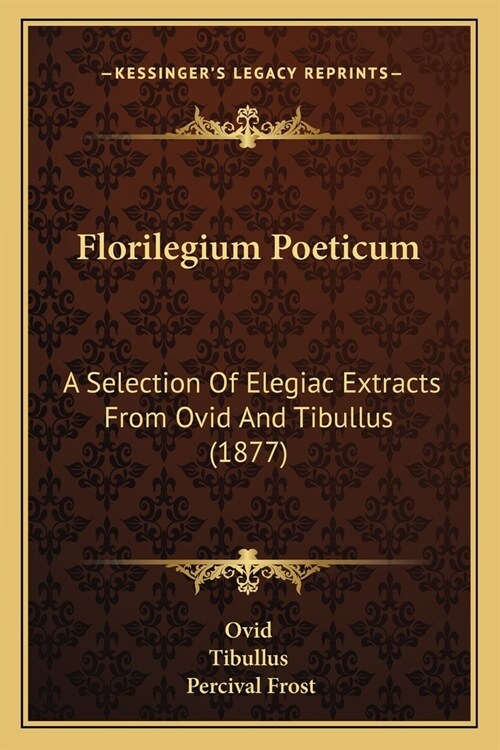 —KESSINGER'S LEGACY REPRINTS—

Florilegium Poeticum

A Selection Of Elegiac Extracts From Ovid And Tibullus (1877)

Ovid
Tibullus
Percival Frost